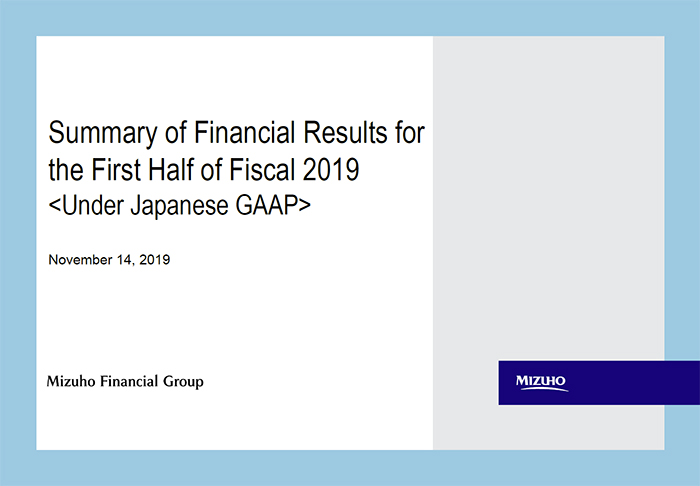 Summary of Financial Results for the First Half of Fiscal 2019
<Under Japanese GAAP>

November 14, 2019

Mizuho Financial Group

MIZUHO